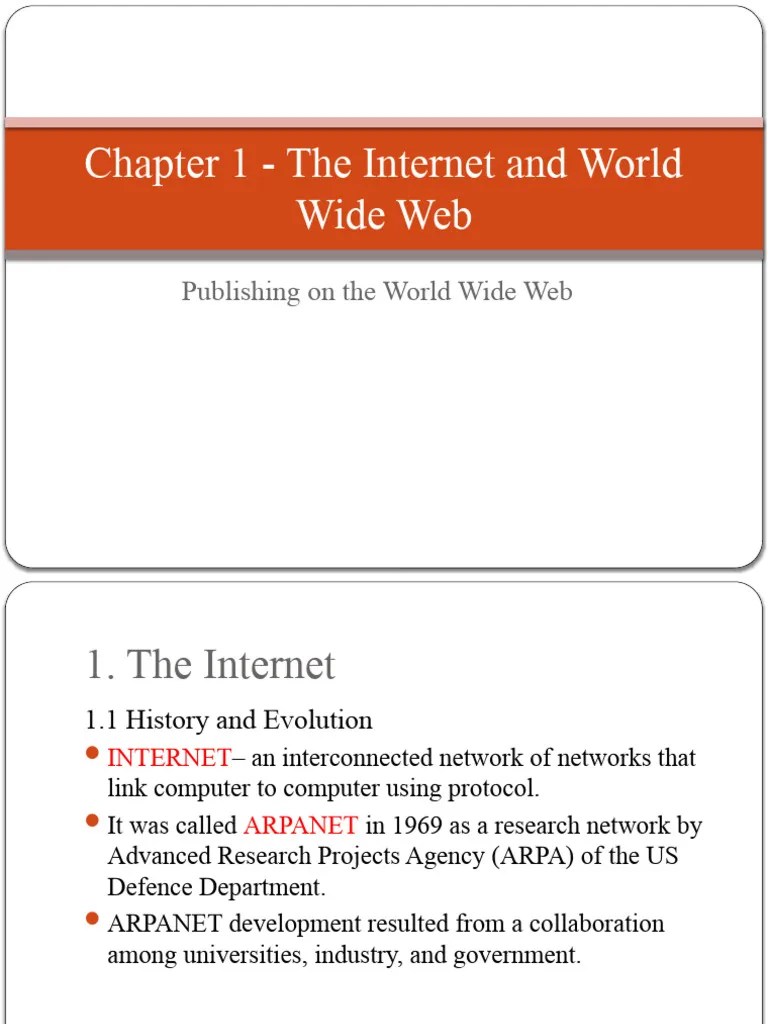 Chapter 1 - The Internet and World Wide Web

Publishing on the World Wide Web

1. The Internet

1.1 History and Evolution

- INTERNET– an interconnected network of networks that link computer to computer using protocol.
- It was called ARPANET in 1969 as a research network by Advanced Research Projects Agency (ARPA) of the US Defence Department.
- ARPANET development resulted from a collaboration among universities, industry, and government.